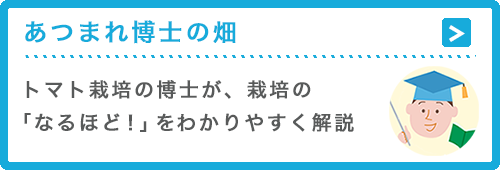 あつまれ博士の畑

>

トマト栽培の博士が、栽培の「なるほど！」をわかりやすく解説